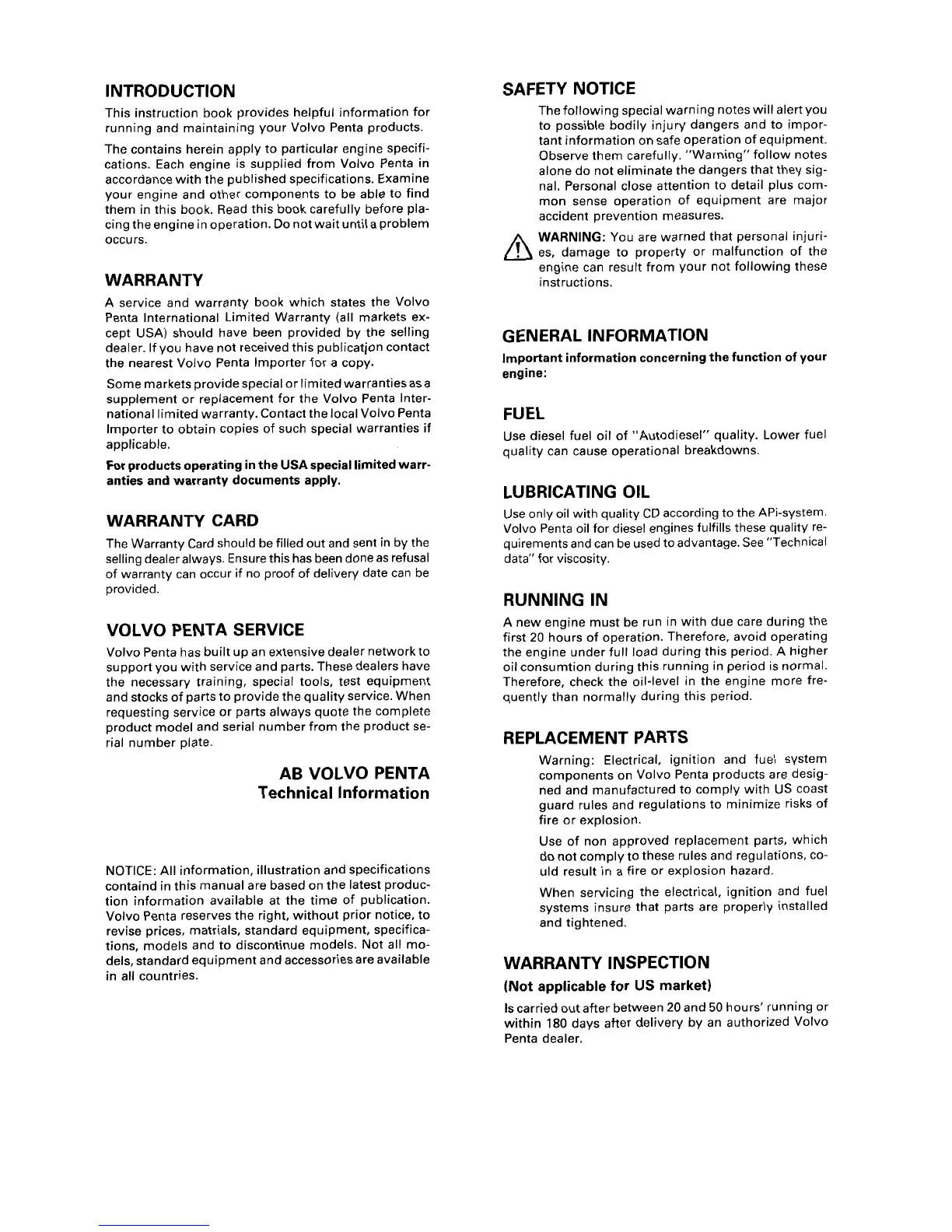 INTRODUCTION

This instruction book provides helpful information for running and maintaining your Volvo Penta products.

The contains herein apply to particular engine specifications. Each engine is supplied from Volvo Penta in accordance with the published specifications. Examine your engine and other components to be able to find them in this book. Read this book carefully before placing the engine in operation. Do not wait until a problem occurs.

WARRANTY

A service and warranty book which states the Volvo Penta International Limited Warranty (all markets except USA) should have been provided by the selling dealer. If you have not received this publication contact the nearest Volvo Penta Importer for a copy.

Some markets provide special or limited warranties as a supplement or replacement for the Volvo Penta International limited warranty. Contact the local Volvo Penta Importer to obtain copies of such special warranties if applicable.

For products operating in the USA special limited warranties and warranty documents apply.

WARRANTY CARD

The Warranty Card should be filled out and sent in by the selling dealer always. Ensure this has been done as refusal of warranty can occur if no proof of delivery date can be provided.

VOLVO PENTA SERVICE

Volvo Penta has built up an extensive dealer network to support you with service and parts. These dealers have the necessary training, special tools, test equipment and stocks of parts to provide the quality service. When requesting service or parts always quote the complete product model and serial number from the product serial number plate.

AB VOLVO PENTA
Technical Information

NOTICE: All information, illustration and specifications containd in this manual are based on the latest production information available at the time of publication. Volvo Penta reserves the right, without prior notice, to revise prices, matrials, standard equipment, specifications, models and to discontinue models. Not all models, standard equipment and accessories are available in all countries.

SAFETY NOTICE

The following special warning notes will alert you to possible bodily injury dangers and to important information on safe operation of equipment. Observe them carefully. "Warning" follow notes alone do not eliminate the dangers that they signal. Personal close attention to detail plus common sense operation of equipment are major accident prevention measures.

WARNING: You are warned that personal injuries, damage to property or malfunction of the engine can result from your not following these instructions.

GENERAL INFORMATION

Important information concerning the function of your engine:

FUEL

Use diesel fuel oil of "Autodiesel" quality. Lower fuel quality can cause operational breakdowns.

LUBRICATING OIL

Use only oil with quality CD according to the APi-system. Volvo Penta oil for diesel engines fulfills these quality requirements and can be used to advantage. See "Technical data" for viscosity.

RUNNING IN

A new engine must be run in with due care during the first 20 hours of operation. Therefore, avoid operating the engine under full load during this period. A higher oil consumtion during this running in period is normal. Therefore, check the oil-level in the engine more frequently than normally during this period.

REPLACEMENT PARTS

Warning: Electrical, ignition and fuel system components on Volvo Penta products are designed and manufactured to comply with US coast guard rules and regulations to minimize risks of fire or explosion.

Use of non approved replacement parts, which do not comply to these rules and regulations, could result in a fire or explosion hazard.

When servicing the electrical, ignition and fuel systems insure that parts are properly installed and tightened.

WARRANTY INSPECTION

(Not applicable for US market)

Is carried out after between 20 and 50 hours' running or within 180 days after delivery by an authorized Volvo Penta dealer.